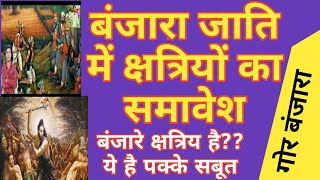 बंजारा जाति में क्षत्रियों का समावेश

बंजारे क्षत्रिय है??
ये है पक्के सबूत

गोर बंजारा